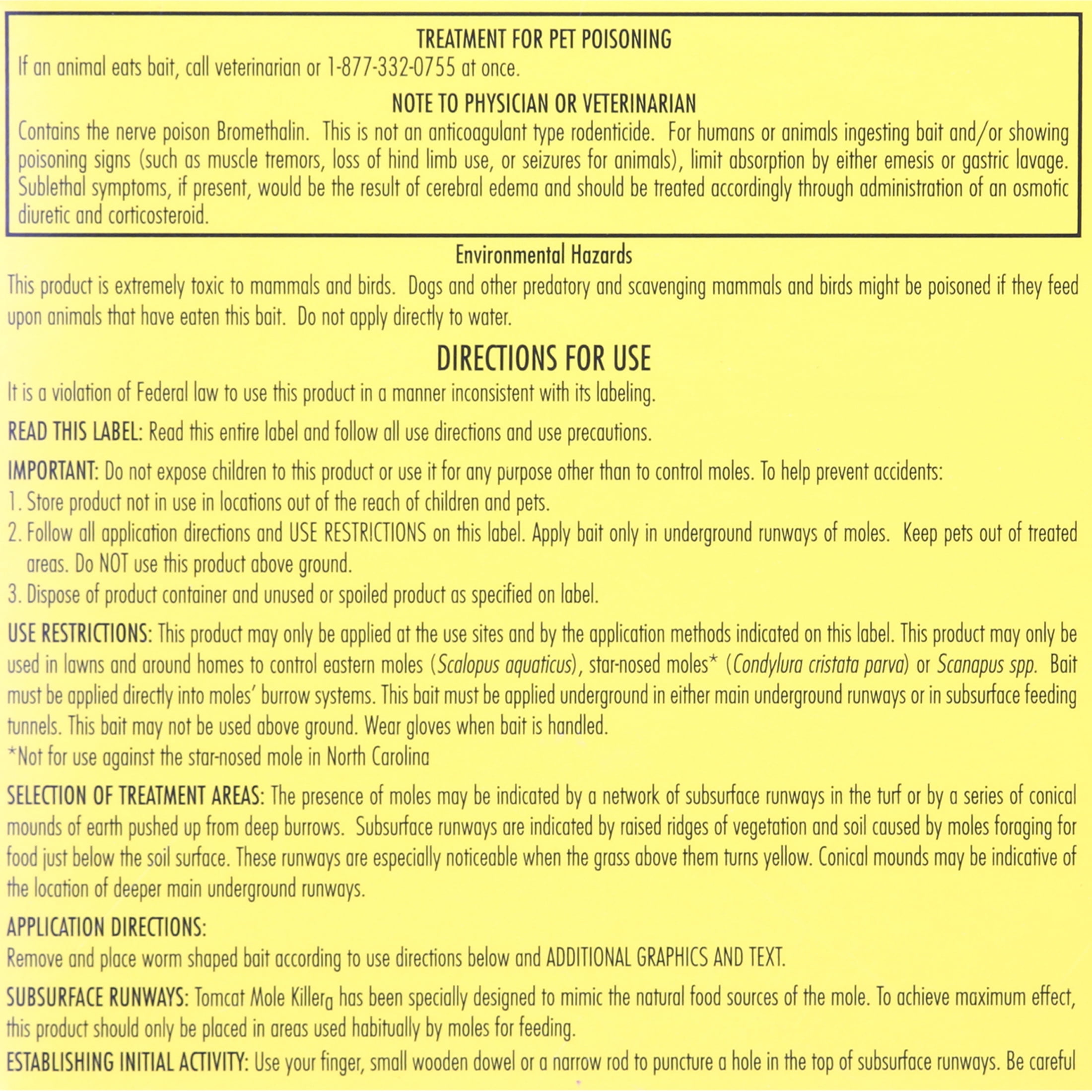 TREATMENT FOR PET POISONING
If an animal eats bait, call veterinarian or 1-877-332-0755 at once.

NOTE TO PHYSICIAN OR VETERINARIAN
Contains the nerve poison Bromethalin. This is not an anticoagulant type rodenticide. For humans or animals ingesting bait and/or showing poisoning signs (such as muscle tremors, loss of hind limb use, or seizures for animals), limit absorption by either emesis or gastric lavage. Sublethal symptoms, if present, would be the result of cerebral edema and should be treated accordingly through administration of an osmotic diuretic and corticosteroid.

Environmental Hazards
This product is extremely toxic to mammals and birds. Dogs and other predatory and scavenging mammals and birds might be poisoned if they feed upon animals that have eaten this bait. Do not apply directly to water.

DIRECTIONS FOR USE
It is a violation of Federal law to use this product in a manner inconsistent with its labeling.

READ THIS LABEL: Read this entire label and follow all use directions and use precautions.

IMPORTANT: Do not expose children to this product or use it for any purpose other than to control moles. To help prevent accidents:
1. Store product not in use in locations out of the reach of children and pets.
2. Follow all application directions and USE RESTRICTIONS on this label. Apply bait only in underground runways of moles. Keep pets out of treated areas. Do NOT use this product above ground.
3. Dispose of product container and unused or spoiled product as specified on label.

USE RESTRICTIONS: This product may only be applied at the use sites and by the application methods indicated on this label. This product may only be used in lawns and around homes to control eastern moles (Scalopus aquaticus), star-nosed moles* (Condylura cristata parva) or Scanapus spp. Bait must be applied directly into moles' burrow systems. This bait must be applied underground in either main underground runways or in subsurface feeding tunnels. This bait may not be used above ground. Wear gloves when bait is handled.
*Not for use against the star-nosed mole in North Carolina

SELECTION OF TREATMENT AREAS: The presence of moles may be indicated by a network of subsurface runways in the turf or by a series of conical mounds of earth pushed up from deep burrows. Subsurface runways are indicated by raised ridges of vegetation and soil caused by moles foraging for food just below the soil surface. These runways are especially noticeable when the grass above them turns yellow. Conical mounds may be indicative of the location of deeper main underground runways.

APPLICATION DIRECTIONS:
Remove and place worm shaped bait according to use directions below and ADDITIONAL GRAPHICS AND TEXT.

SUBSURFACE RUNWAYS: Tomcat Mole Killer$_a$ has been specially designed to mimic the natural food sources of the mole. To achieve maximum effect, this product should only be placed in areas used habitually by moles for feeding.

ESTABLISHING INITIAL ACTIVITY: Use your finger, small wooden dowel or a narrow rod to puncture a hole in the top of subsurface runways. Be careful